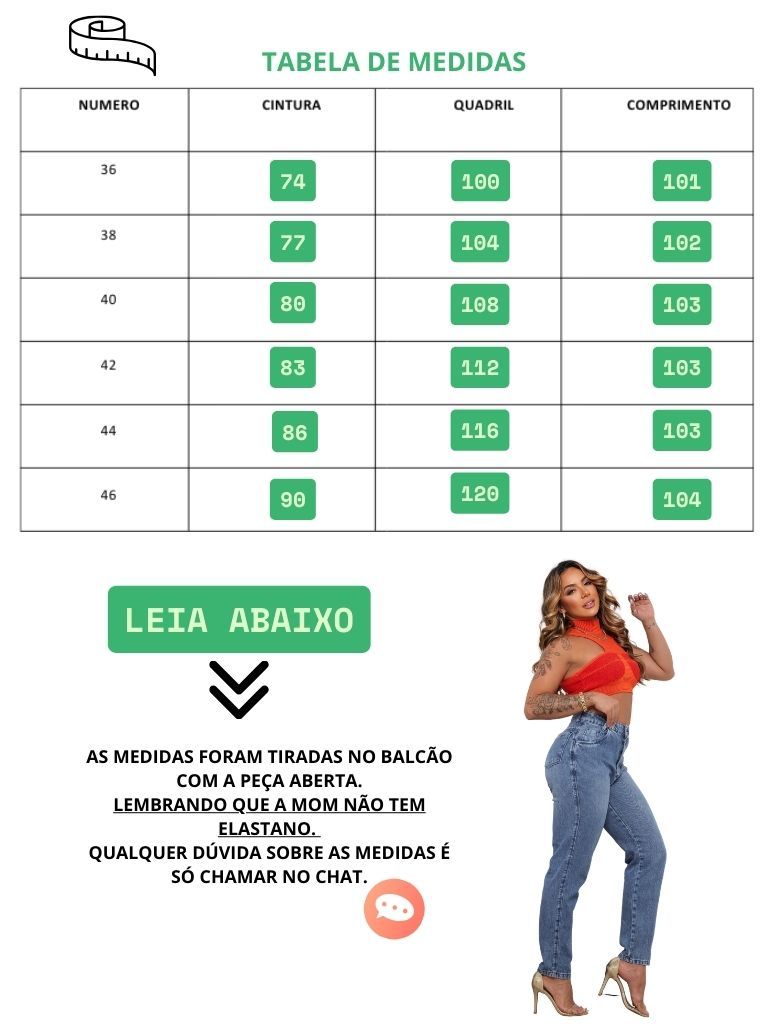 TABELA DE MEDIDAS

| NUMERO | CINTURA | QUADRIL | COMPRIMENTO |
|---|---|---|---|
| 36 | 74 | 100 | 101 |
| 38 | 77 | 104 | 102 |
| 40 | 80 | 108 | 103 |
| 42 | 83 | 112 | 103 |
| 44 | 86 | 116 | 103 |
| 46 | 90 | 120 | 104 |

LEIA ABAIXO

AS MEDIDAS FORAM TIRADAS NO BALCÃO COM A PEÇA ABERTA.
LEMBRANDO QUE A MOM NÃO TEM ELASTANO.
QUALQUER DÚVIDA SOBRE AS MEDIDAS É SÓ CHAMAR NO CHAT.